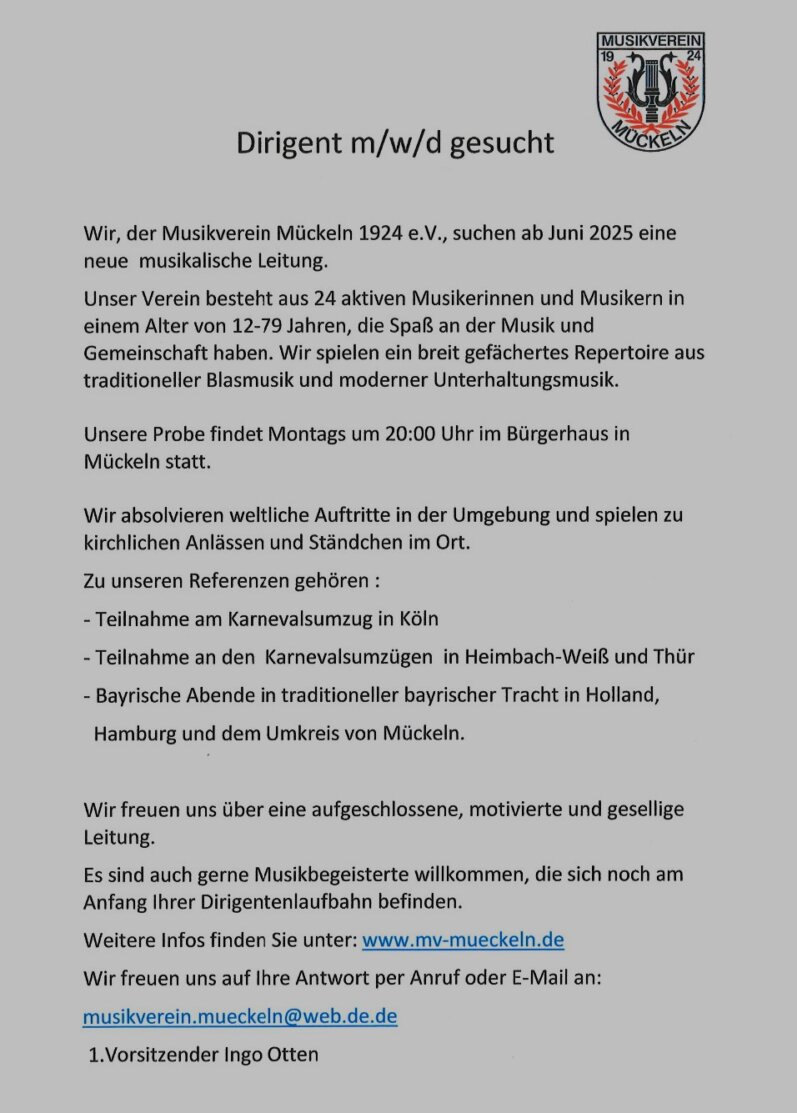 MUSIKVEREIN
19 24
MÜCKELN

Dirigent m/w/d gesucht

Wir, der Musikverein Mückeln 1924 e.V., suchen ab Juni 2025 eine neue musikalische Leitung.

Unser Verein besteht aus 24 aktiven Musikerinnen und Musikern in einem Alter von 12-79 Jahren, die Spaß an der Musik und Gemeinschaft haben. Wir spielen ein breit gefächertes Repertoire aus traditioneller Blasmusik und moderner Unterhaltungsmusik.

Unsere Probe findet Montags um 20:00 Uhr im Bürgerhaus in Mückeln statt.

Wir absolvieren weltliche Auftritte in der Umgebung und spielen zu kirchlichen Anlässen und Ständchen im Ort.

Zu unseren Referenzen gehören :

- Teilnahme am Karnevalsumzug in Köln

- Teilnahme an den Karnevalsumzügen in Heimbach-Weiß und Thür

- Bayrische Abende in traditioneller bayrischer Tracht in Holland, Hamburg und dem Umkreis von Mückeln.

Wir freuen uns über eine aufgeschlossene, motivierte und gesellige Leitung.

Es sind auch gerne Musikbegeisterte willkommen, die sich noch am Anfang Ihrer Dirigentenlaufbahn befinden.

Weitere Infos finden Sie unter: www.mv-mueckeln.de

Wir freuen uns auf Ihre Antwort per Anruf oder E-Mail an:

musikverein.mueckeln@web.de.de

1.Vorsitzender Ingo Otten